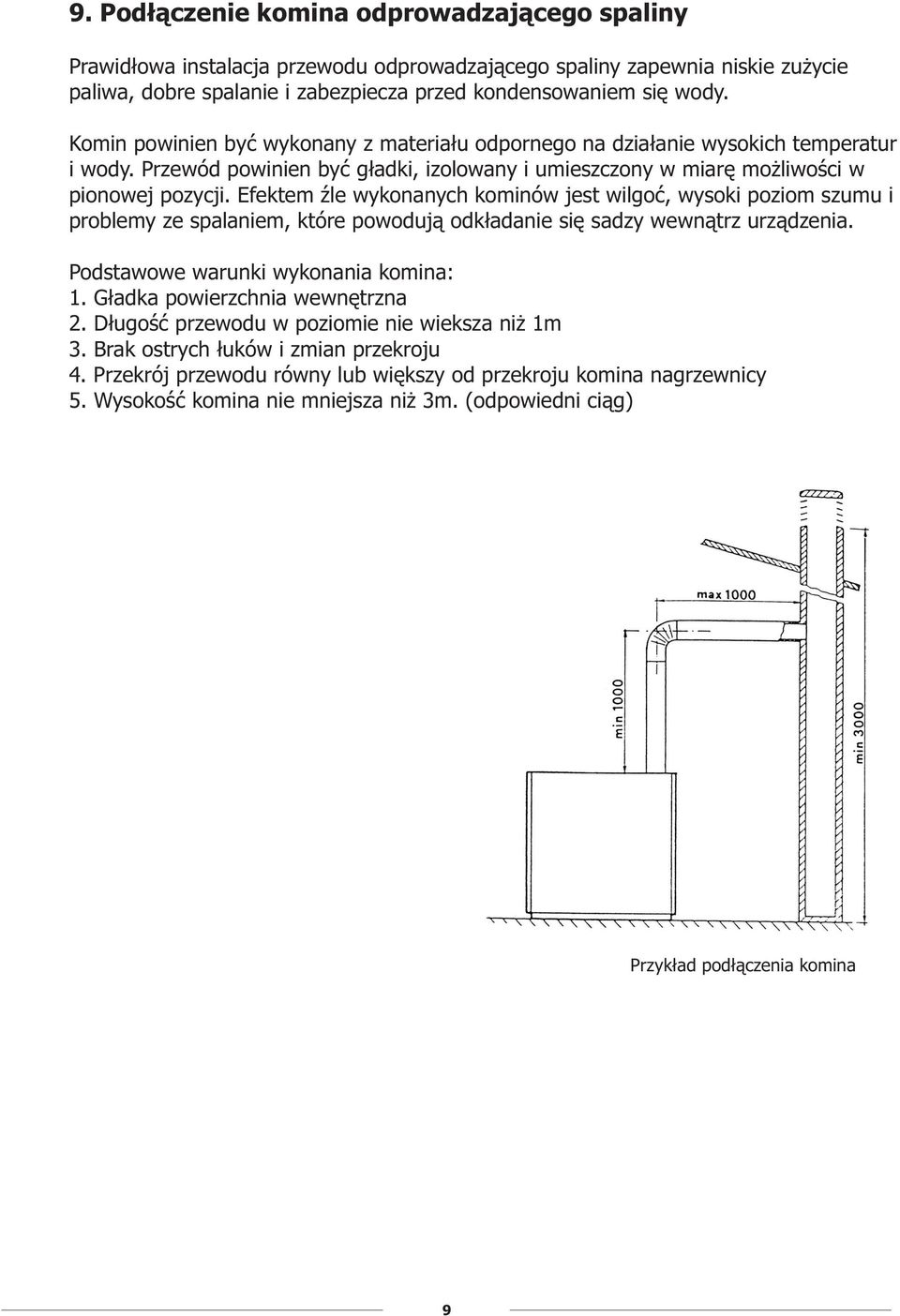 9. Podłączenie komina odprowadzającego spaliny

Prawidłowa instalacja przewodu odprowadzającego spaliny zapewnia niskie zużycie paliwa, dobre spalanie i zabezpiecza przed kondensowaniem się wody.

Komin powinien być wykonany z materiału odpornego na działanie wysokich temperatur i wody. Przewód powinien być gładki, izolowany i umieszczony w miarę możliwości w pionowej pozycji. Efektem źle wykonanych kominów jest wilgoć, wysoki poziom szumu i problemy ze spalaniem, które powodują odkładanie się sadzy wewnątrz urządzenia.

Podstawowe warunki wykonania komina:
1. Gładka powierzchnia wewnętrzna
2. Długość przewodu w poziomie nie wieksza niż 1m
3. Brak ostrych łuków i zmian przekroju
4. Przekrój przewodu równy lub większy od przekroju komina nagrzewnicy
5. Wysokość komina nie mniejsza niż 3m. (odpowiedni ciąg)

max 1000
min 1000
min 3000

Przykład podłączenia komina

9